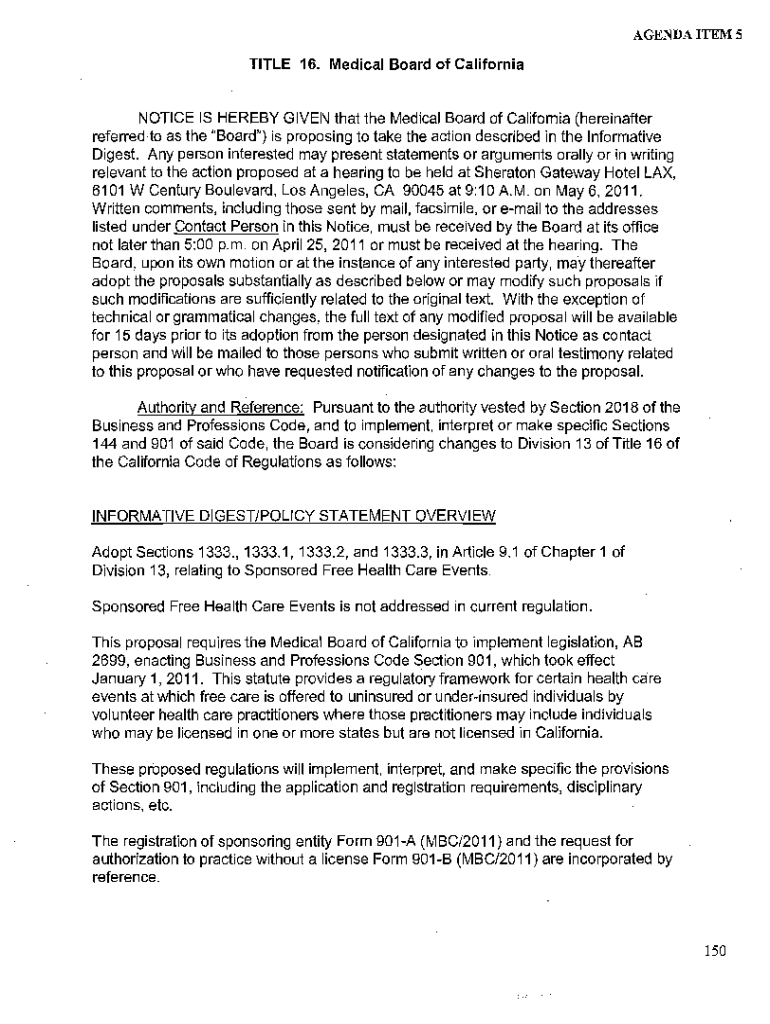 AGENDA ITEM 5

TITLE 16. Medical Board of California

NOTICE IS HEREBY GIVEN that the Medical Board of California (hereinafter referred to as the "Board") is proposing to take the action described in the Informative Digest. Any person interested may present statements or arguments orally or in writing relevant to the action proposed at a hearing to be held at Sheraton Gateway Hotel LAX, 6101 W Century Boulevard, Los Angeles, CA 90045 at 9:10 A.M. on May 6, 2011. Written comments, including those sent by mail, facsimile, or e-mail to the addresses listed under Contact Person in this Notice, must be received by the Board at its office not later than 5:00 p.m. on April 25, 2011 or must be received at the hearing. The Board, upon its own motion or at the instance of any interested party, may thereafter adopt the proposals substantially as described below or may modify such proposals if such modifications are sufficiently related to the original text. With the exception of technical or grammatical changes, the full text of any modified proposal will be available for 15 days prior to its adoption from the person designated in this Notice as contact person and will be mailed to those persons who submit written or oral testimony related to this proposal or who have requested notification of any changes to the proposal.

Authority and Reference: Pursuant to the authority vested by Section 2018 of the Business and Professions Code, and to implement, interpret or make specific Sections 144 and 901 of said Code, the Board is considering changes to Division 13 of Title 16 of the California Code of Regulations as follows:

INFORMATIVE DIGEST/POLICY STATEMENT OVERVIEW

Adopt Sections 1333., 1333.1, 1333.2, and 1333.3, in Article 9.1 of Chapter 1 of Division 13, relating to Sponsored Free Health Care Events.

Sponsored Free Health Care Events is not addressed in current regulation.

This proposal requires the Medical Board of California to implement legislation, AB 2699, enacting Business and Professions Code Section 901, which took effect January 1, 2011. This statute provides a regulatory framework for certain health care events at which free care is offered to uninsured or under-insured individuals by volunteer health care practitioners where those practitioners may include individuals who may be licensed in one or more states but are not licensed in California.

These proposed regulations will implement, interpret, and make specific the provisions of Section 901, including the application and registration requirements, disciplinary actions, etc.

The registration of sponsoring entity Form 901-A (MBC/2011) and the request for authorization to practice without a license Form 901-B (MBC/2011) are incorporated by reference.

150